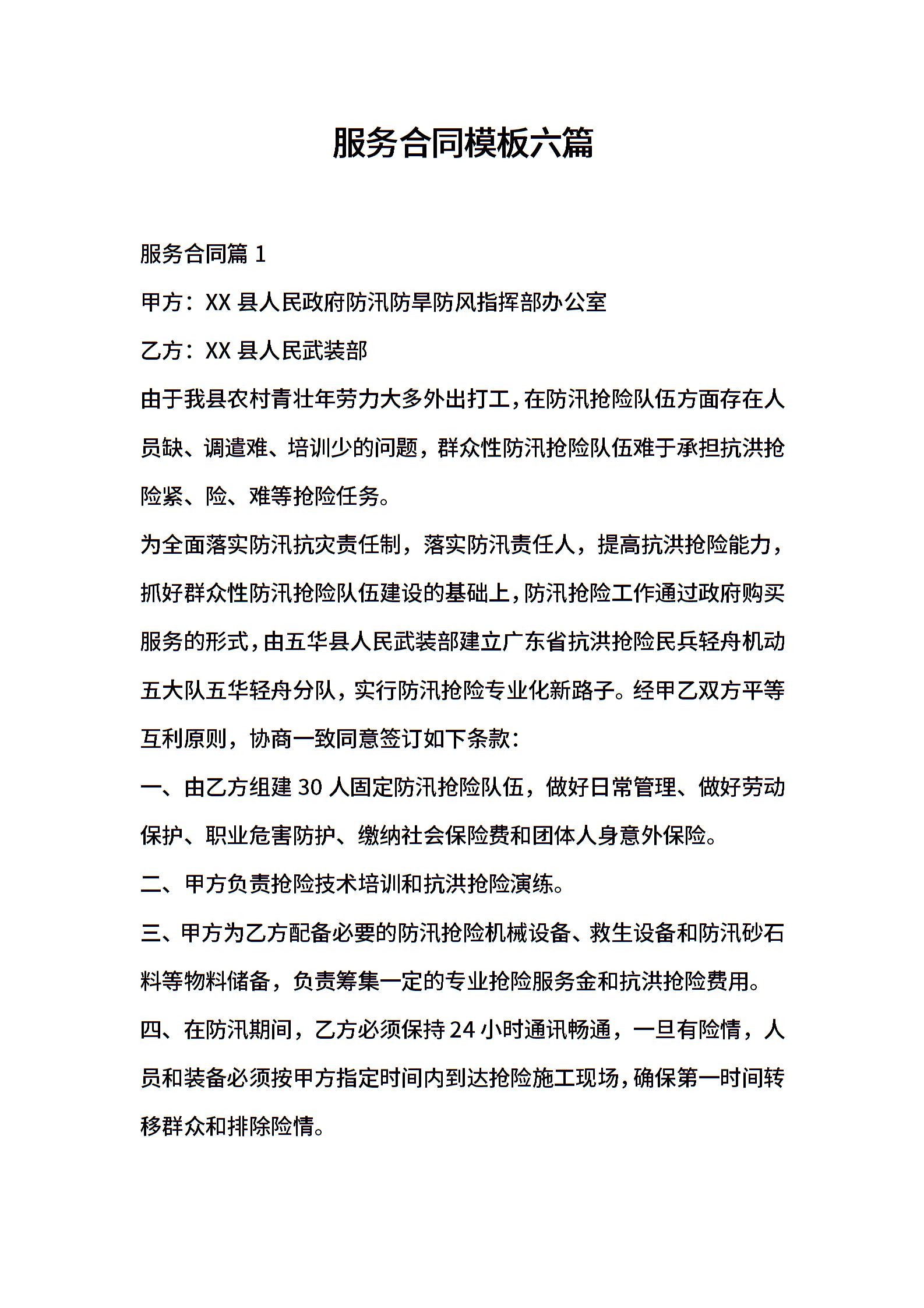 服务合同模板六篇

服务合同篇 1

甲方：XX 县人民政府防汛防旱防风指挥部办公室

乙方：XX 县人民武装部

由于我县农村青壮年劳力大多外出打工，在防汛抢险队伍方面存在人员缺、调遣难、培训少的问题，群众性防汛抢险队伍难于承担抗洪抢险紧、险、难等抢险任务。

为全面落实防汛抗灾责任制，落实防汛责任人，提高抗洪抢险能力，抓好群众性防汛抢险队伍建设的基础上，防汛抢险工作通过政府购买服务的形式，由五华县人民武装部建立广东省抗洪抢险民兵轻舟机动五大队五华轻舟分队，实行防汛抢险专业化新路子。经甲乙双方平等互利原则，协商一致同意签订如下条款：

一、由乙方组建 30 人固定防汛抢险队伍，做好日常管理、做好劳动保护、职业危害防护、缴纳社会保险费和团体人身意外保险。

二、甲方负责抢险技术培训和抗洪抢险演练。

三、甲方为乙方配备必要的防汛抢险机械设备、救生设备和防汛砂石料等物料储备，负责筹集一定的专业抢险服务金和抗洪抢险费用。

四、在防汛期间，乙方必须保持 24 小时通讯畅通，一旦有险情，人员和装备必须按甲方指定时间内到达抢险施工现场，确保第一时间转移群众和排除险情。